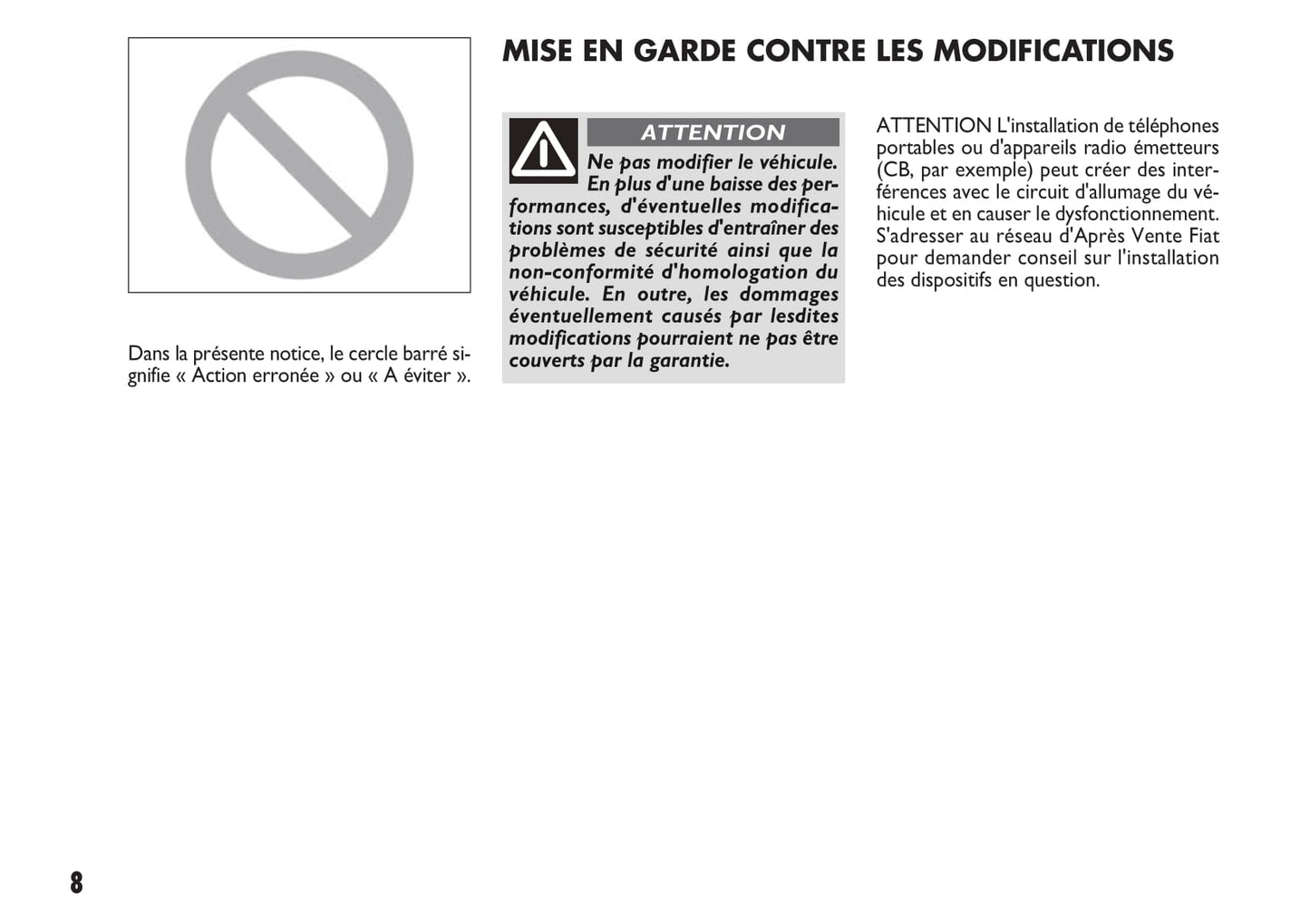 Dans la présente notice, le cercle barré signifie « Action erronée » ou « A éviter ».

MISE EN GARDE CONTRE LES MODIFICATIONS

ATTENTION

Ne pas modifier le véhicule. En plus d'une baisse des performances, d'éventuelles modifications sont susceptibles d'entraîner des problèmes de sécurité ainsi que la non-conformité d'homologation du véhicule. En outre, les dommages éventuellement causés par lesdites modifications pourraient ne pas être couverts par la garantie.

ATTENTION L'installation de téléphones portables ou d'appareils radio émetteurs (CB, par exemple) peut créer des interférences avec le circuit d'allumage du véhicule et en causer le dysfonctionnement. S'adresser au réseau d'Après Vente Fiat pour demander conseil sur l'installation des dispositifs en question.

8